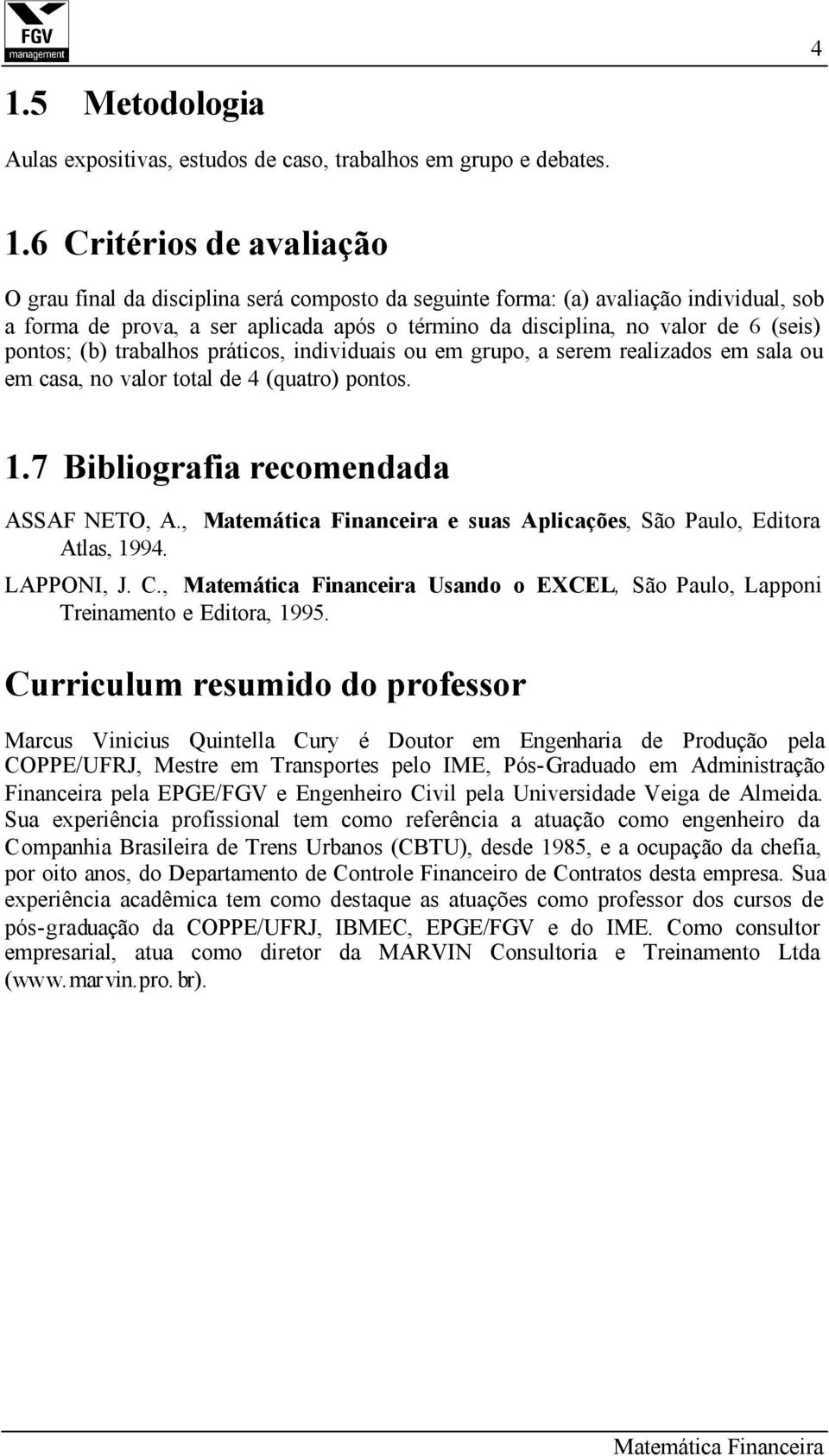 FGV
management

4

1.5 Metodologia

Aulas expositivas, estudos de caso, trabalhos em grupo e debates.

1.6 Critérios de avaliação

O grau final da disciplina será composto da seguinte forma: (a) avaliação individual, sob a forma de prova, a ser aplicada após o término da disciplina, no valor de 6 (seis) pontos; (b) trabalhos práticos, individuais ou em grupo, a serem realizados em sala ou em casa, no valor total de 4 (quatro) pontos.

1.7 Bibliografia recomendada

ASSAF NETO, A., Matemática Financeira e suas Aplicações, São Paulo, Editora Atlas, 1994.

LAPPONI, J. C., Matemática Financeira Usando o EXCEL, São Paulo, Lapponi Treinamento e Editora, 1995.

Curriculum resumido do professor

Marcus Vinicius Quintella Cury é Doutor em Engenharia de Produção pela COPPE/UFRJ, Mestre em Transportes pelo IME, Pós-Graduado em Administração Financeira pela EPGE/FGV e Engenheiro Civil pela Universidade Veiga de Almeida. Sua experiência profissional tem como referência a atuação como engenheiro da Companhia Brasileira de Trens Urbanos (CBTU), desde 1985, e a ocupação da chefia, por oito anos, do Departamento de Controle Financeiro de Contratos desta empresa. Sua experiência acadêmica tem como destaque as atuações como professor dos cursos de pós-graduação da COPPE/UFRJ, IBMEC, EPGE/FGV e do IME. Como consultor empresarial, atua como diretor da MARVIN Consultoria e Treinamento Ltda (www.marvin.pro.br).

Matemática Financeira